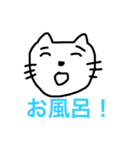 お風呂！